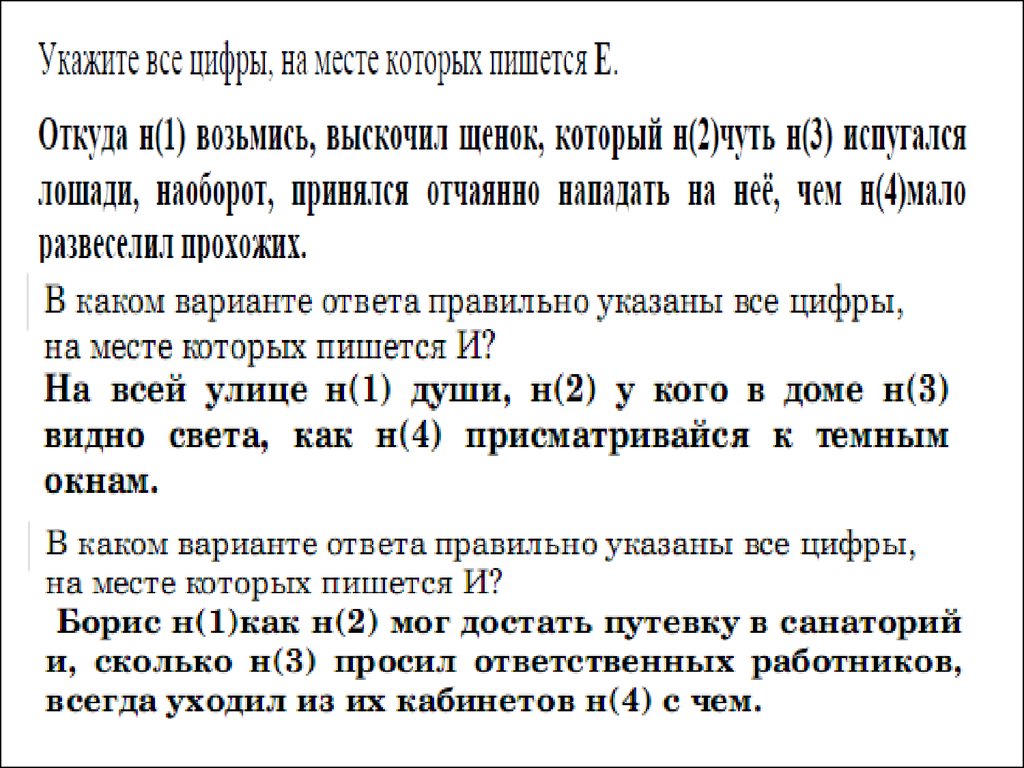 Укажите все цифры, на месте которых пишется Е.

Откуда н(1) возьмись, выскочил щенок, который н(2)чуть н(3) испугался лошади, наоборот, принялся отчаянно нападать на неё, чем н(4)мало развеселил прохожих.

В каком варианте ответа правильно указаны все цифры, на месте которых пишется И?

На всей улице н(1) души, н(2) у кого в доме н(3) видно света, как н(4) присматривайся к темным окнам.

В каком варианте ответа правильно указаны все цифры, на месте которых пишется И?

Борис н(1)как н(2) мог достать путевку в санаторий и, сколько н(3) просил ответственных работников, всегда уходил из их кабинетов н(4) с чем.